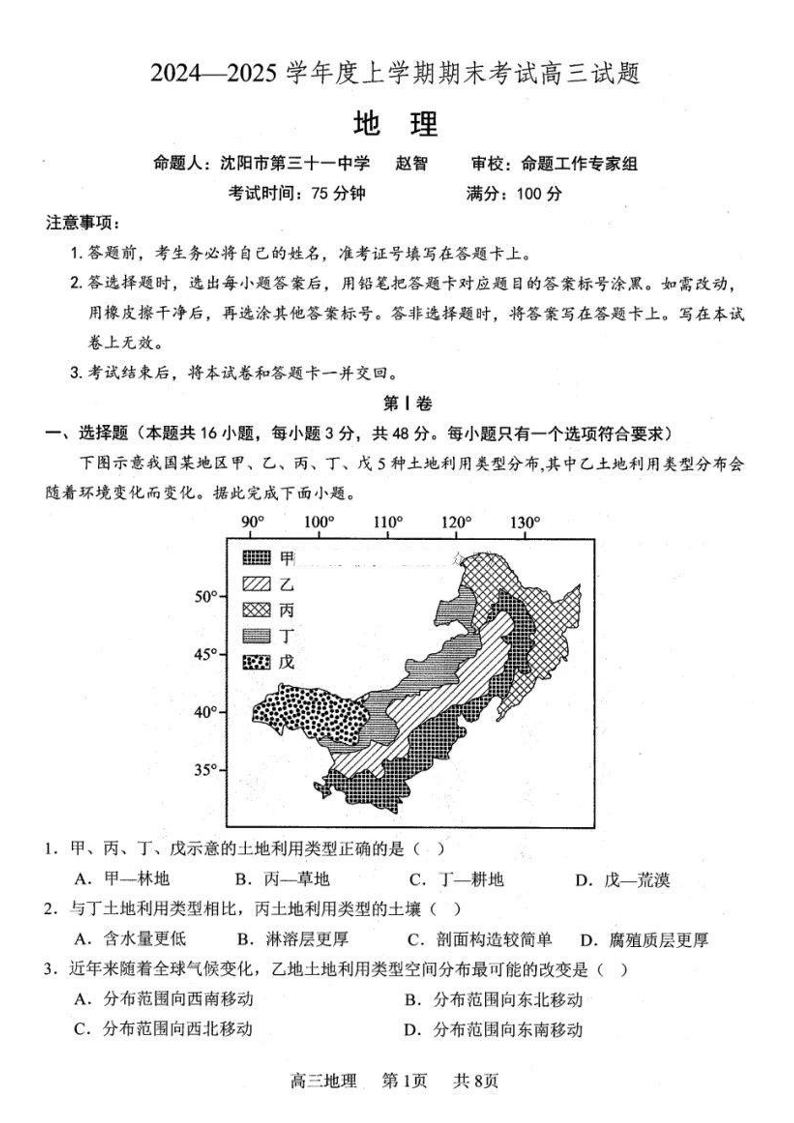 2024—2025 学年度上学期期末考试高三试题

地 理

命题人：沈阳市第三十一中学 赵智 审校：命题工作专家组

考试时间：75 分钟 满分：100 分

注意事项：

1. 答题前，考生务必将自己的姓名，准考证号填写在答题卡上。

2. 答选择题时，选出每小题答案后，用铅笔把答题卡对应题目的答案标号涂黑。如需改动，用橡皮擦干净后，再选涂其他答案标号。答非选择题时，将答案写在答题卡上。写在本试卷上无效。

3. 考试结束后，将本试卷和答题卡一并交回。

第Ⅰ卷

一、选择题（本题共 16 小题，每小题 3 分，共 48 分。每小题只有一个选项符合要求）

下图示意我国某地区甲、乙、丙、丁、戊 5 种土地利用类型分布，其中乙土地利用类型分布会随着环境变化而变化。据此完成下面小题。

90° 100° 110° 120° 130°

甲
乙
丙
丁
戊

50°
45°
40°
35°

1. 甲、丙、丁、戊示意的土地利用类型正确的是（ ）

A. 甲—林地 B. 丙—草地 C. 丁—耕地 D. 戊—荒漠

2. 与丁土地利用类型相比，丙土地利用类型的土壤（ ）

A. 含水量更低 B. 淋溶层更厚 C. 剖面构造较简单 D. 腐殖质层更厚

3. 近年来随着全球气候变化，乙地土地利用类型空间分布最可能的改变是（ ）

A. 分布范围向西南移动 B. 分布范围向东北移动
C. 分布范围向西北移动 D. 分布范围向东南移动

高三地理 第1页 共8页